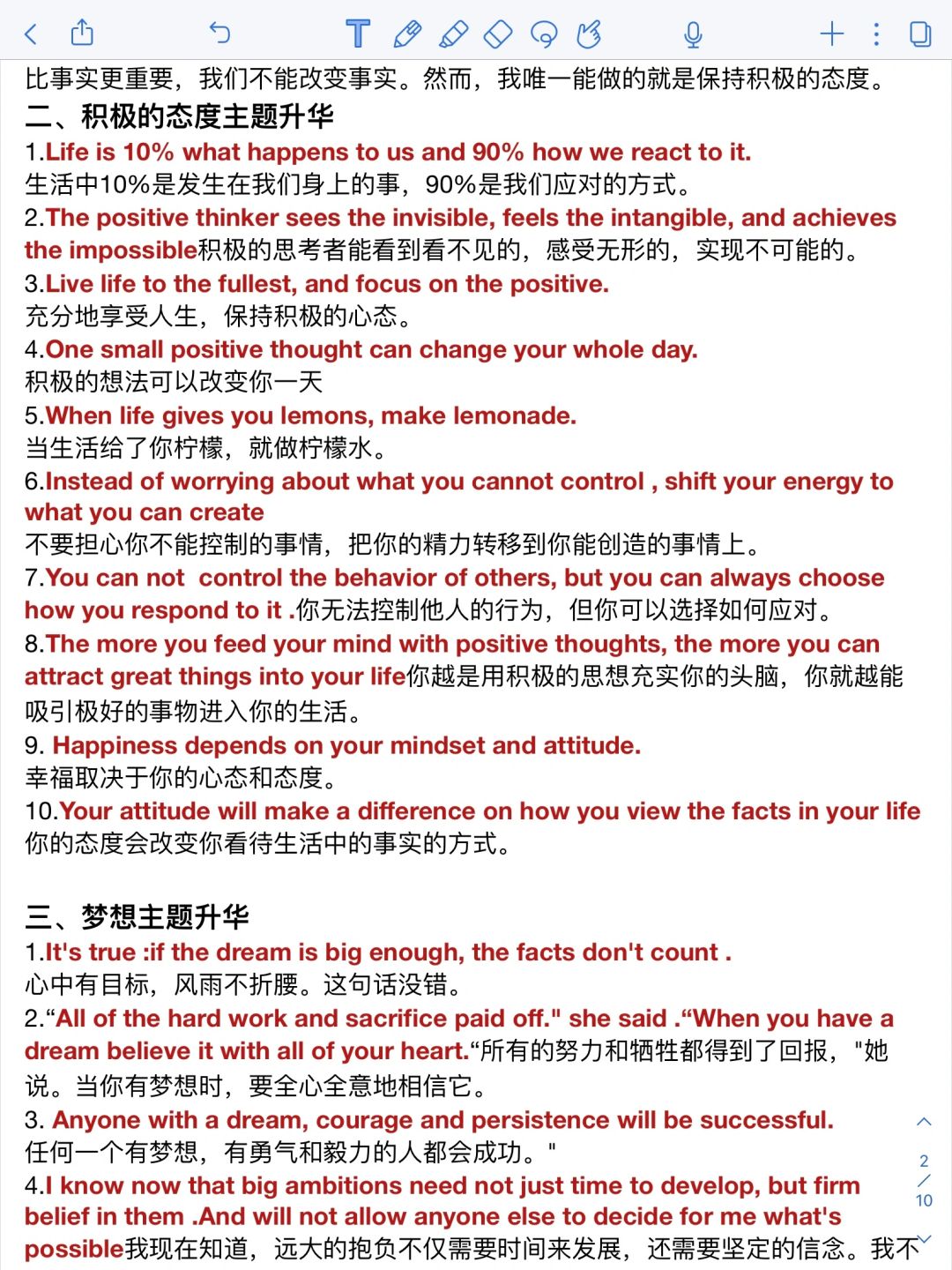 比事实更重要，我们不能改变事实。然而，我唯一能做的就是保持积极的态度。
二、积极的态度主题升华
1.Life is 10% what happens to us and 90% how we react to it.
生活中10%是发生在我们身上的事，90%是我们应对的方式。
2.The positive thinker sees the invisible, feels the intangible, and achieves the impossible积极的思考者能看到看不见的，感受无形的，实现不可能的。
3.Live life to the fullest, and focus on the positive.
充分地享受人生，保持积极的心态。
4.One small positive thought can change your whole day.
积极的想法可以改变你一天
5.When life gives you lemons, make lemonade.
当生活给了你柠檬，就做柠檬水。
6.Instead of worrying about what you cannot control , shift your energy to what you can create
不要担心你不能控制的事情，把你的精力转移到你能创造的事情上。
7.You can not control the behavior of others, but you can always choose how you respond to it .你无法控制他人的行为，但你可以选择如何应对。
8.The more you feed your mind with positive thoughts, the more you can attract great things into your life你越是用积极的思想充实你的头脑，你就越能吸引极好的事物进入你的生活。
9. Happiness depends on your mindset and attitude.
幸福取决于你的心态和态度。
10.Your attitude will make a difference on how you view the facts in your life
你的态度会改变你看待生活中的事实的方式。

三、梦想主题升华
1.It's true :if the dream is big enough, the facts don't count .
心中有目标，风雨不折腰。这句话没错。
2.“All of the hard work and sacrifice paid off." she said .“When you have a dream believe it with all of your heart.“所有的努力和牺牲都得到了回报，"她说。当你有梦想时，要全心全意地相信它。
3. Anyone with a dream, courage and persistence will be successful.
任何一个有梦想，有勇气和毅力的人都会成功。"
4.I know now that big ambitions need not just time to develop, but firm belief in them .And will not allow anyone else to decide for me what's possible我现在知道，远大的抱负不仅需要时间来发展，还需要坚定的信念。我不

2
/
10